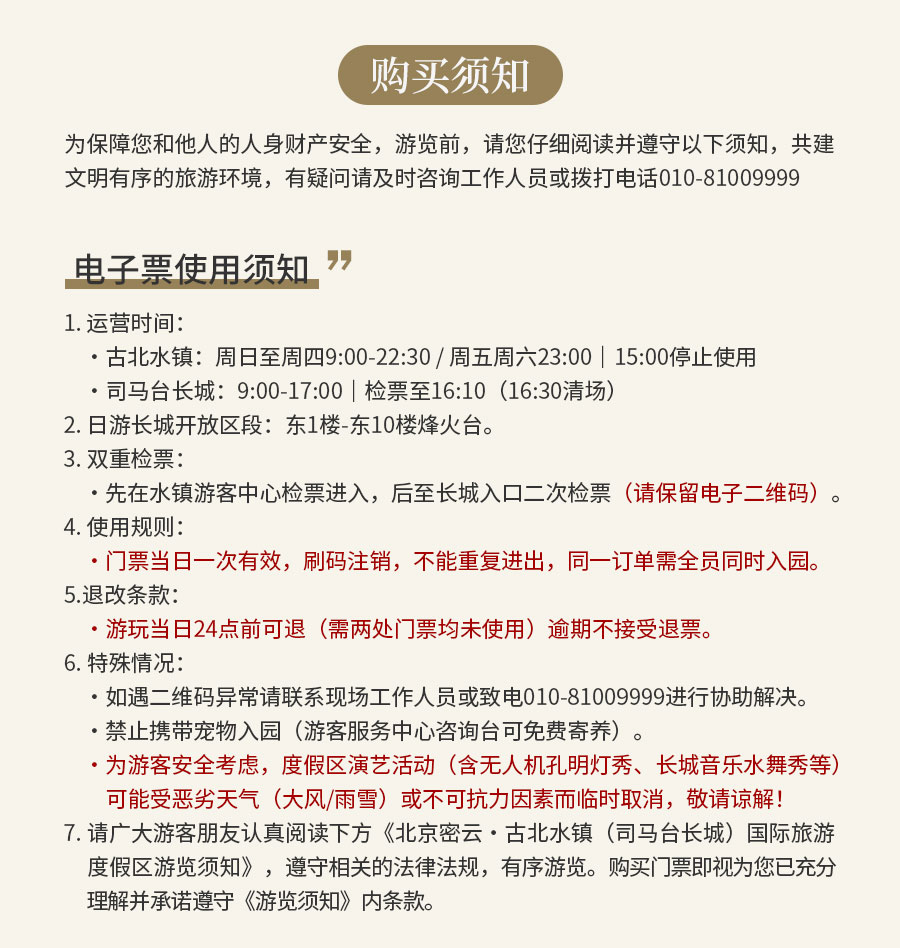 购买须知

为保障您和他人的人身财产安全，游览前，请您仔细阅读并遵守以下须知，共建文明有序的旅游环境，有疑问请及时咨询工作人员或拨打电话010-81009999

电子票使用须知

1.运营时间：
• 古北水镇：周日至周四9:00-22:30 / 周五周六23:00｜15:00停止使用
• 司马台长城：9:00-17:00｜检票至16:10（16:30清场）
2.日游长城开放区段：东1楼-东10楼烽火台。
3.双重检票：
• 先在水镇游客中心检票进入，后至长城入口二次检票（请保留电子二维码）。
4.使用规则：
• 门票当日一次有效，刷码注销，不能重复进出，同一订单需全员同时入园。
5.退改条款：
• 游玩当日24点前可退（需两处门票均未使用）逾期不接受退票。
6.特殊情况：
• 如遇二维码异常请联系现场工作人员或致电010-81009999进行协助解决。
• 禁止携带宠物入园（游客服务中心咨询台可免费寄养）。
• 为游客安全考虑，度假区演艺活动（含无人机孔明灯秀、长城音乐水舞秀等）可能受恶劣天气（大风/雨雪）或不可抗力因素而临时取消，敬请谅解！
7.请广大游客朋友认真阅读下方《北京密云·古北水镇（司马台长城）国际旅游度假区游览须知》，遵守相关的法律法规，有序游览。购买门票即视为您已充分理解并承诺遵守《游览须知》内条款。